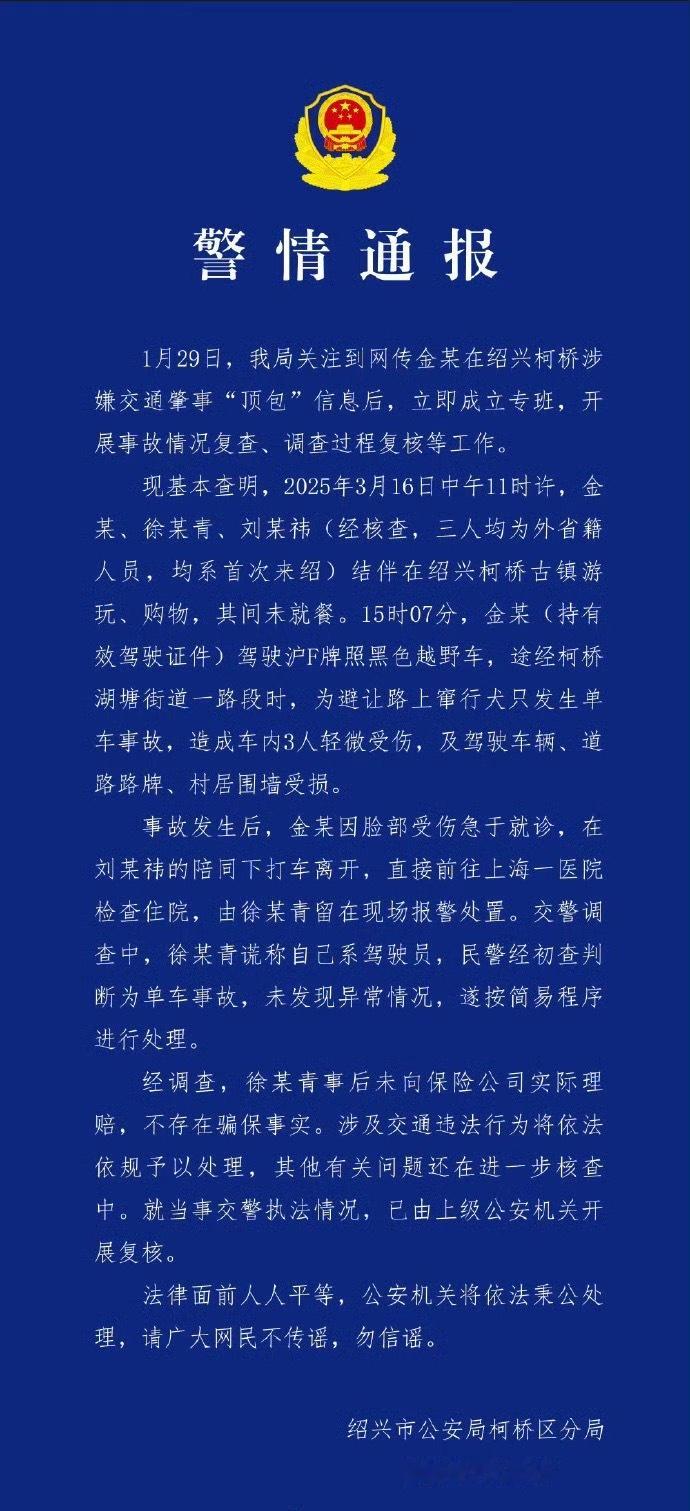 警情通报

1月29日，我局关注到网传金某在绍兴柯桥涉嫌交通肇事“顶包”信息后，立即成立专班，开展事故情况复查、调查过程复核等工作。

现基本查明，2025年3月16日中午11时许，金某、徐某青、刘某祎（经核查，三人均为外省籍人员，均系首次来绍）结伴在绍兴柯桥古镇游玩、购物，其间未就餐。15时07分，金某（持有效驾驶证件）驾驶沪F牌照黑色越野车，途经柯桥湖塘街道一路段时，为避让路上窜行犬只发生单车事故，造成车内3人轻微受伤，及驾驶车辆、道路路牌、村居围墙受损。

事故发生后，金某因脸部受伤急于就诊，在刘某祎的陪同下打车离开，直接前往上海一医院检查住院，由徐某青留在现场报警处置。交警调查中，徐某青谎称自己系驾驶员，民警经初查判断为单车事故，未发现异常情况，遂按简易程序进行处理。

经调查，徐某青事后未向保险公司实际理赔，不存在骗保事实。涉及交通违法行为将依法依规予以处理，其他有关问题还在进一步核查中。就当事交警执法情况，已由上级公安机关开展复核。

法律面前人人平等，公安机关将依法秉公处理，请广大网民不传谣，勿信谣。

绍兴市公安局柯桥区分局